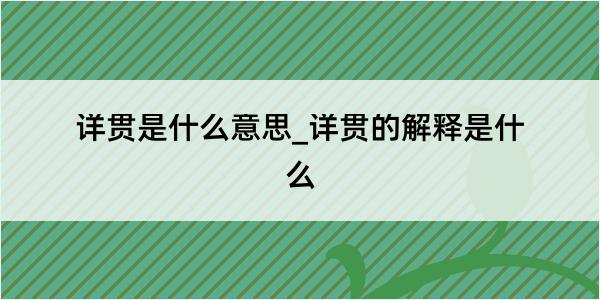 详贯是什么意思_详贯的解释是什么